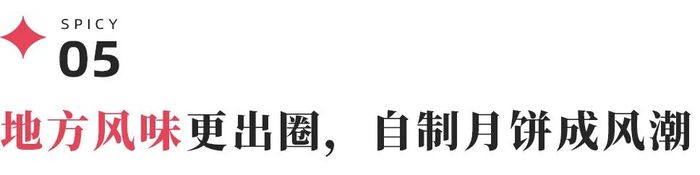 SPICY
05

地方风味更出圈，自制月饼成风潮